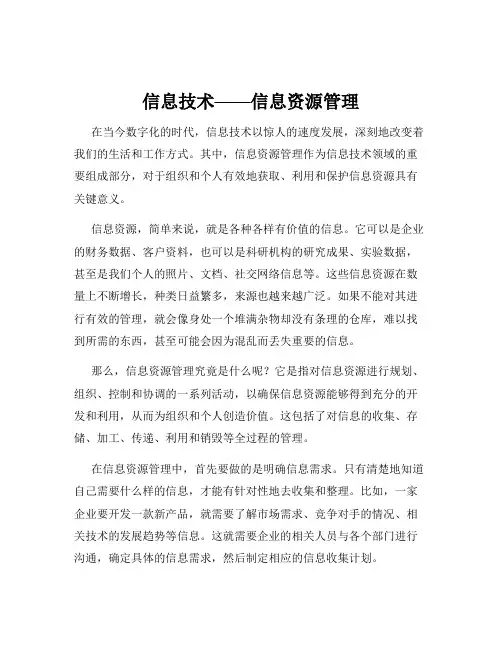 信息技术——信息资源管理

在当今数字化的时代，信息技术以惊人的速度发展，深刻地改变着我们的生活和工作方式。其中，信息资源管理作为信息技术领域的重要组成部分，对于组织和个人有效地获取、利用和保护信息资源具有关键意义。

信息资源，简单来说，就是各种各样有价值的信息。它可以是企业的财务数据、客户资料，也可以是科研机构的研究成果、实验数据，甚至是我们个人的照片、文档、社交网络信息等。这些信息资源在数量上不断增长，种类日益繁多，来源也越来越广泛。如果不能对其进行有效的管理，就会像身处一个堆满杂物却没有条理的仓库，难以找到所需的东西，甚至可能会因为混乱而丢失重要的信息。

那么，信息资源管理究竟是什么呢？它是指对信息资源进行规划、组织、控制和协调的一系列活动，以确保信息资源能够得到充分的开发和利用，从而为组织和个人创造价值。这包括了对信息的收集、存储、加工、传递、利用和销毁等全过程的管理。

在信息资源管理中，首先要做的是明确信息需求。只有清楚地知道自己需要什么样的信息，才能有针对性地去收集和整理。比如，一家企业要开发一款新产品，就需要了解市场需求、竞争对手的情况、相关技术的发展趋势等信息。这就需要企业的相关人员与各个部门进行沟通，确定具体的信息需求，然后制定相应的信息收集计划。